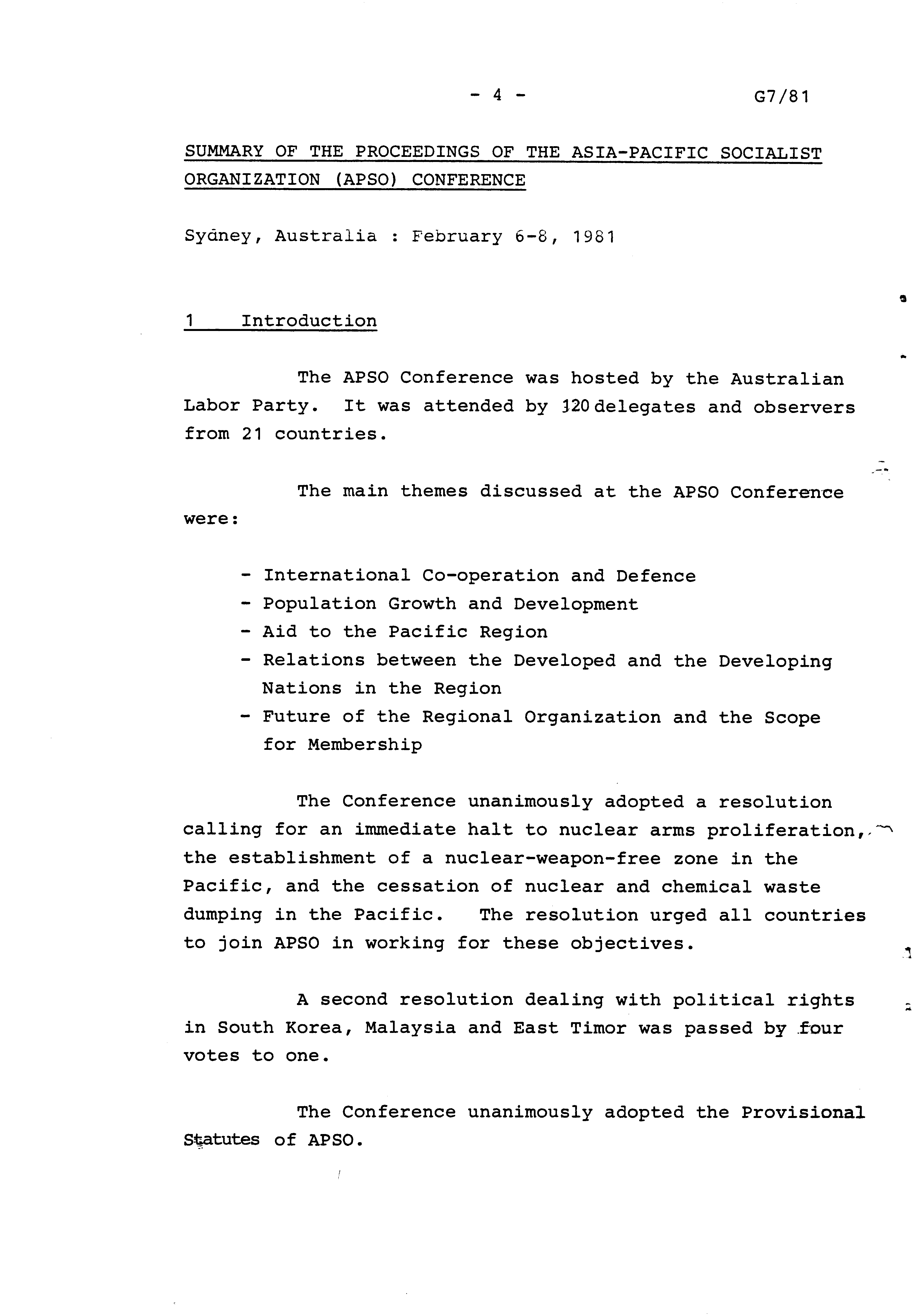 - 4 - G7/81

SUMMARY OF THE PROCEEDINGS OF THE ASIA-PACIFIC SOCIALIST ORGANIZATION (APSO) CONFERENCE

Sydney, Australia : February 6-8, 1981

1 Introduction

The APSO Conference was hosted by the Australian Labor Party. It was attended by 120 delegates and observers from 21 countries.

The main themes discussed at the APSO Conference were:

- International Co-operation and Defence
- Population Growth and Development
- Aid to the Pacific Region
- Relations between the Developed and the Developing Nations in the Region
- Future of the Regional Organization and the Scope for Membership

The Conference unanimously adopted a resolution calling for an immediate halt to nuclear arms proliferation, the establishment of a nuclear-weapon-free zone in the Pacific, and the cessation of nuclear and chemical waste dumping in the Pacific. The resolution urged all countries to join APSO in working for these objectives.

A second resolution dealing with political rights in South Korea, Malaysia and East Timor was passed by four votes to one.

The Conference unanimously adopted the Provisional Statutes of APSO.